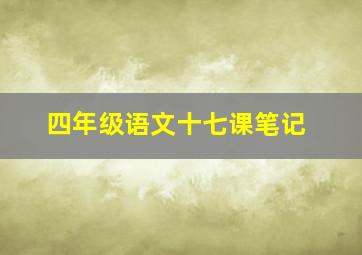 四年级语文十七课笔记